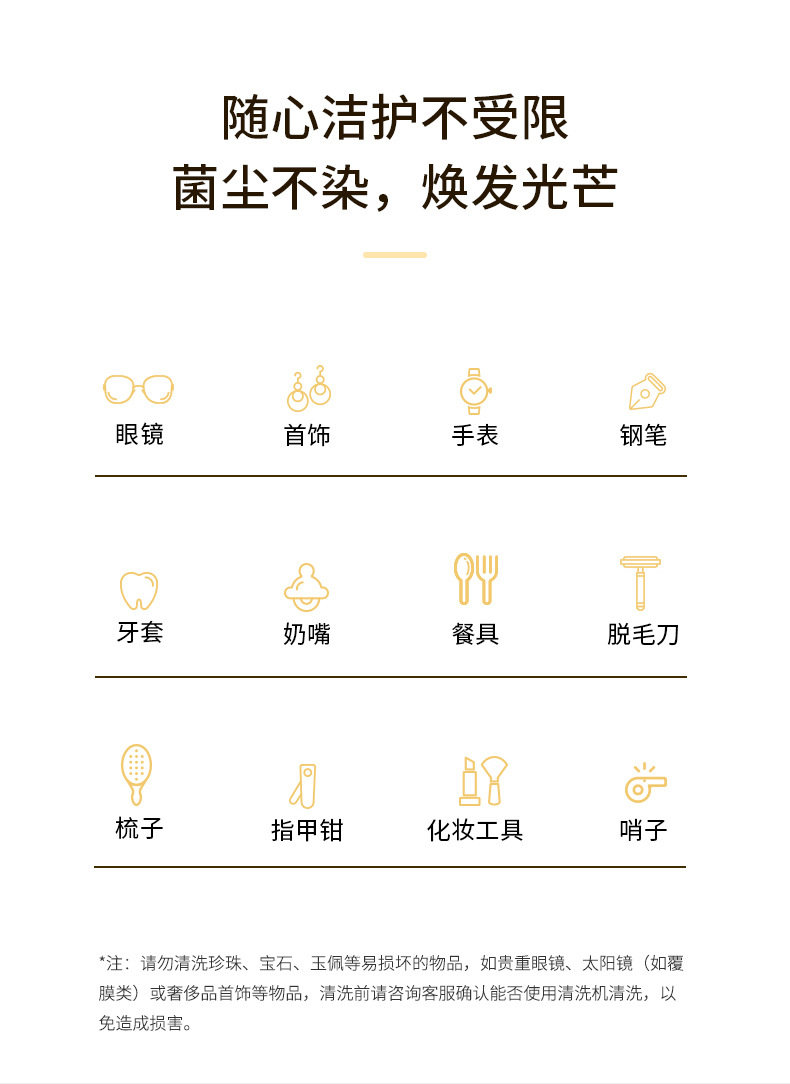 随心洁护不受限
菌尘不染，焕发光芒

眼镜 首饰 手表 钢笔

牙套 奶嘴 餐具 脱毛刀

梳子 指甲钳 化妆工具 哨子

*注：请勿清洗珍珠、宝石、玉佩等易损坏的物品，如贵重眼镜、太阳镜（如覆膜类）或奢侈品首饰等物品，清洗前请咨询客服确认能否使用清洗机清洗，以免造成损害。